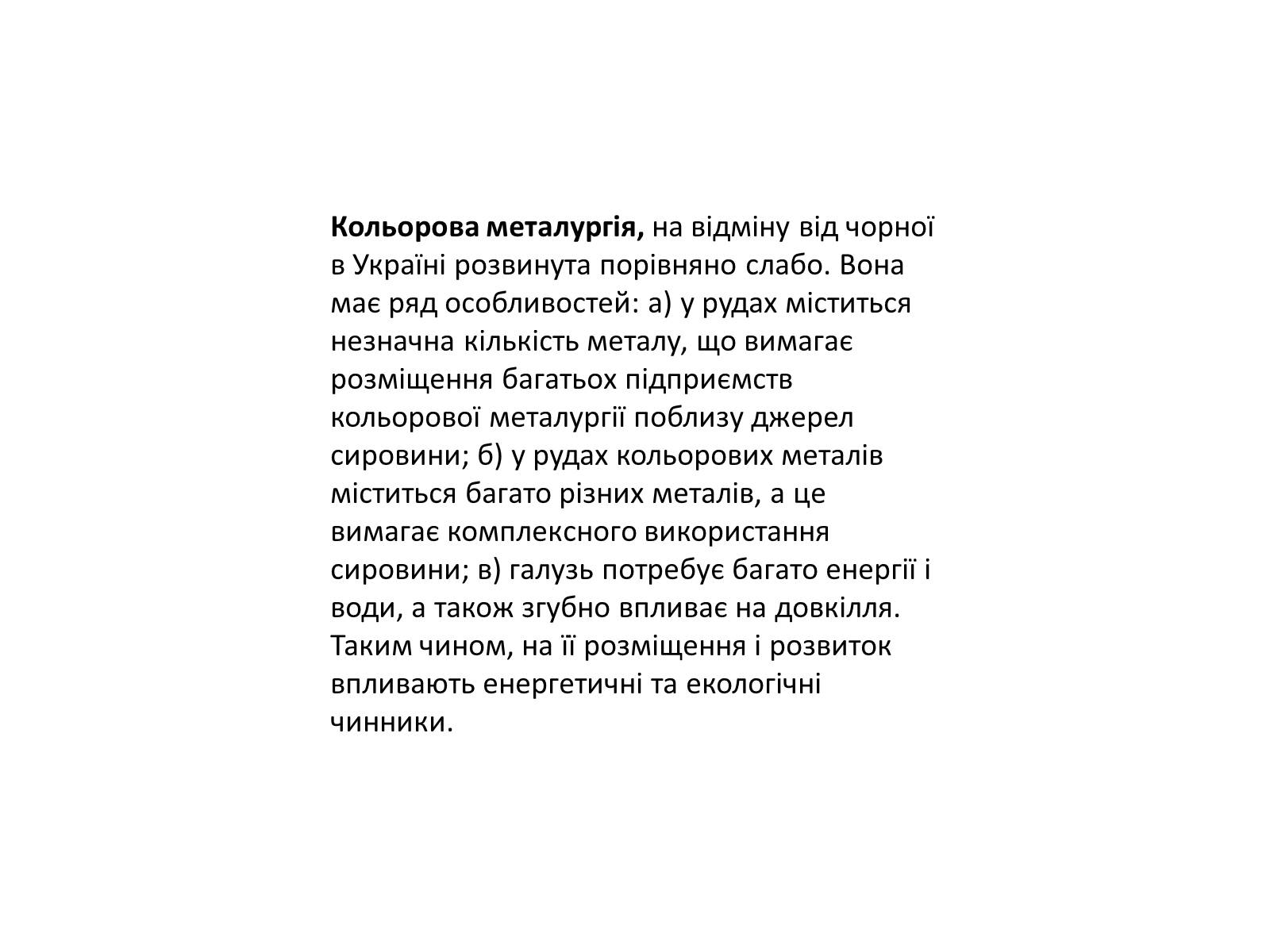 Кольорова металургія, на відміну від чорної в Україні розвинута порівняно слабо. Вона має ряд особливостей: а) у рудах міститься незначна кількість металу, що вимагає розміщення багатьох підприємств кольорової металургії поблизу джерел сировини; б) у рудах кольорових металів міститься багато різних металів, а це вимагає комплексного використання сировини; в) галузь потребує багато енергії і води, а також згубно впливає на довкілля. Таким чином, на її розміщення і розвиток впливають енергетичні та екологічні чинники.